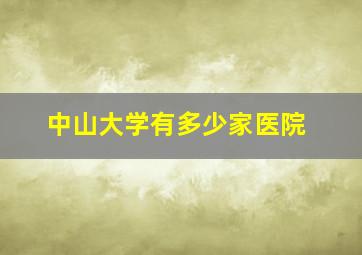 中山大学有多少家医院